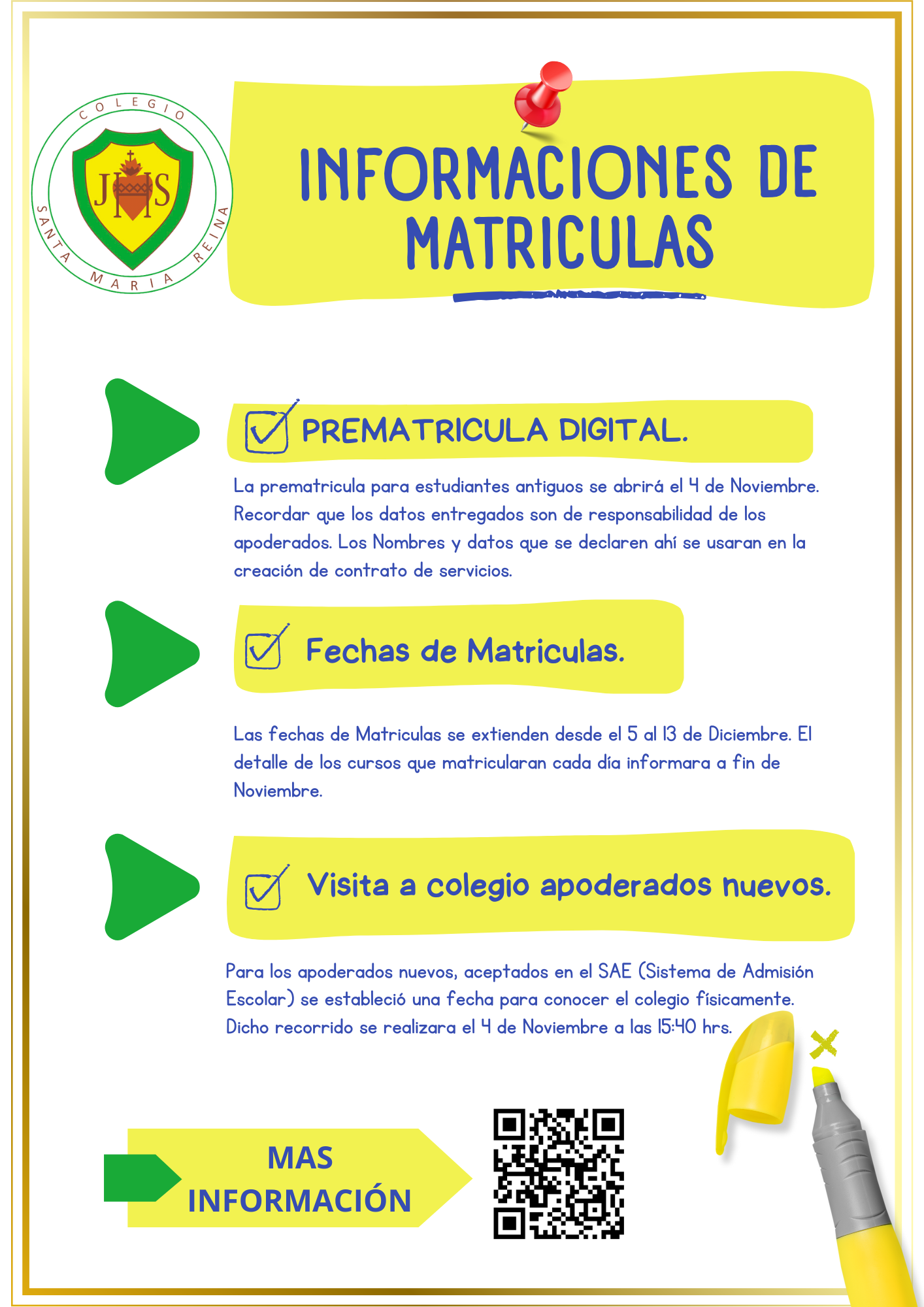 COLEGIO SANTA MARIA REINA

JHS

INFORMACIONES DE MATRICULAS

PREMATRICULA DIGITAL.

La prematricula para estudiantes antiguos se abrirá el 4 de Noviembre. Recordar que los datos entregados son de responsabilidad de los apoderados. Los Nombres y datos que se declaren ahí se usaran en la creación de contrato de servicios.

Fechas de Matriculas.

Las fechas de Matriculas se extienden desde el 5 al 13 de Diciembre. El detalle de los cursos que matricularan cada día informara a fin de Noviembre.

Visita a colegio apoderados nuevos.

Para los apoderados nuevos, aceptados en el SAE (Sistema de Admisión Escolar) se estableció una fecha para conocer el colegio físicamente. Dicho recorrido se realizara el 4 de Noviembre a las 15:40 hrs.

MAS INFORMACIÓN